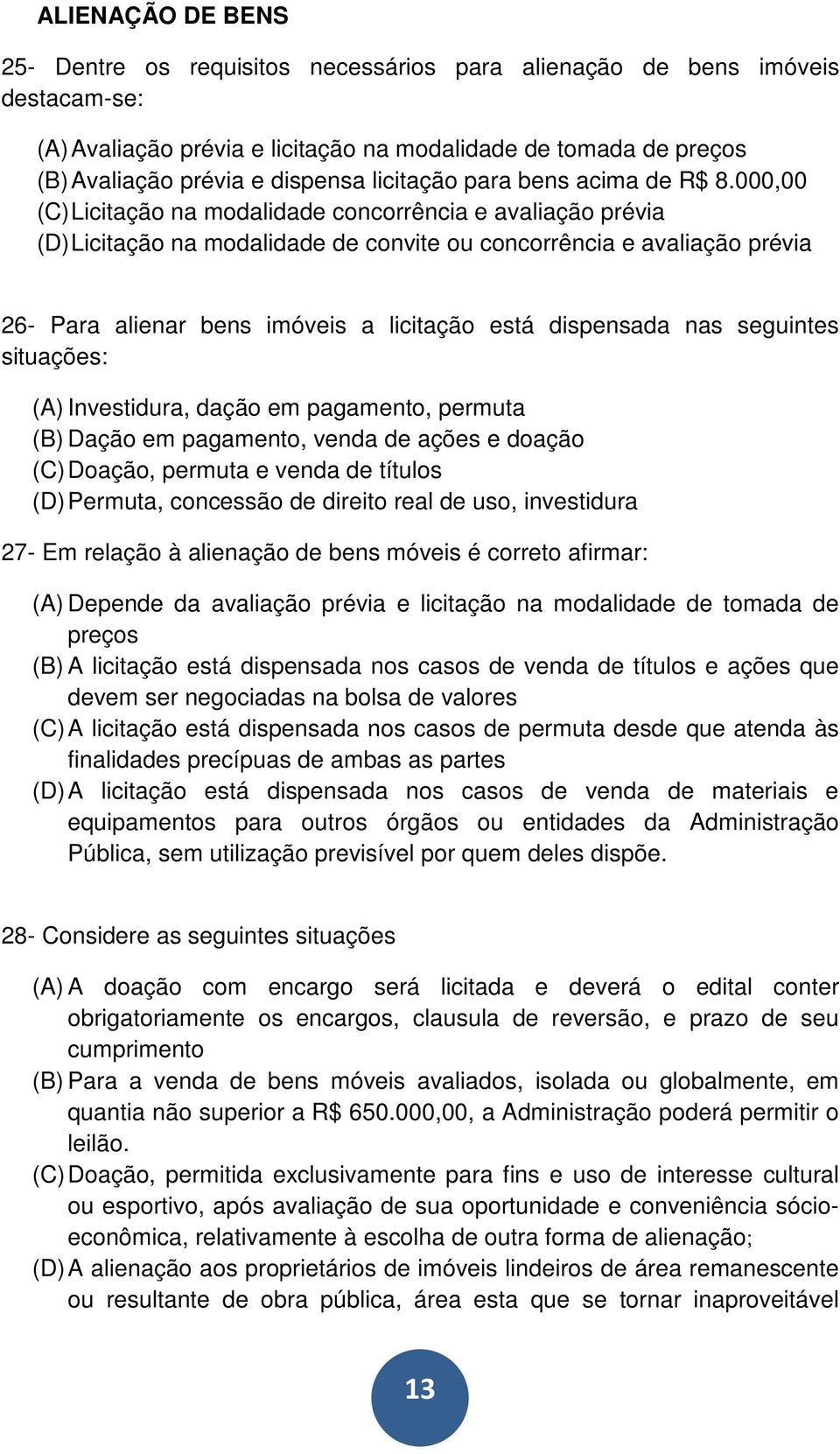 ALIENAÇÃO DE BENS

25- Dentre os requisitos necessários para alienação de bens imóveis destacam-se:

(A) Avaliação prévia e licitação na modalidade de tomada de preços
(B) Avaliação prévia e dispensa licitação para bens acima de R$ 8.000,00
(C) Licitação na modalidade concorrência e avaliação prévia
(D) Licitação na modalidade de convite ou concorrência e avaliação prévia

26- Para alienar bens imóveis a licitação está dispensada nas seguintes situações:

(A) Investidura, dação em pagamento, permuta
(B) Dação em pagamento, venda de ações e doação
(C) Doação, permuta e venda de títulos
(D) Permuta, concessão de direito real de uso, investidura

27- Em relação à alienação de bens móveis é correto afirmar:

(A) Depende da avaliação prévia e licitação na modalidade de tomada de preços
(B) A licitação está dispensada nos casos de venda de títulos e ações que devem ser negociadas na bolsa de valores
(C) A licitação está dispensada nos casos de permuta desde que atenda às finalidades precípuas de ambas as partes
(D) A licitação está dispensada nos casos de venda de materiais e equipamentos para outros órgãos ou entidades da Administração Pública, sem utilização previsível por quem deles dispõe.

28- Considere as seguintes situações

(A) A doação com encargo será licitada e deverá o edital conter obrigatoriamente os encargos, clausula de reversão, e prazo de seu cumprimento
(B) Para a venda de bens móveis avaliados, isolada ou globalmente, em quantia não superior a R$ 650.000,00, a Administração poderá permitir o leilão.
(C) Doação, permitida exclusivamente para fins e uso de interesse cultural ou esportivo, após avaliação de sua oportunidade e conveniência sócio-econômica, relativamente à escolha de outra forma de alienação;
(D) A alienação aos proprietários de imóveis lindeiros de área remanescente ou resultante de obra pública, área esta que se tornar inaproveitável

13